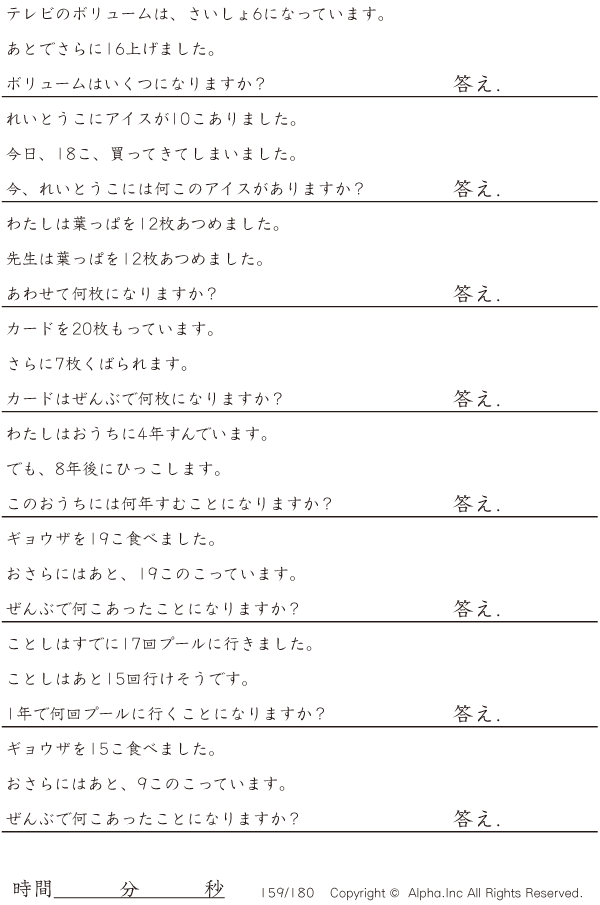 テレビのボリュームは、さいしょ6になっています。

あとでさらに16上げました。

ボリュームはいくつになりますか？ 答え.

れいとうこにアイスが10こありました。

今日、18こ、買ってきてしまいました。

今、れいとうこには何このアイスがありますか？ 答え.

わたしは葉っぱを12枚あつめました。

先生は葉っぱを12枚あつめました。

あわせて何枚になりますか？ 答え.

カードを20枚もっています。

さらに7枚くばられます。

カードはぜんぶで何枚になりますか？ 答え.

わたしはおうちに4年すんでいます。

でも、8年後にひっこします。

このおうちには何年すむことになりますか？ 答え.

ギョウザを19こ食べました。

おさらにはあと、19このこっています。

ぜんぶで何こあったことになりますか？ 答え.

ことしはすでに17回プールに行きました。

ことしはあと15回行けそうです。

1年で何回プールに行くことになりますか？ 答え.

ギョウザを15こ食べました。

おさらにはあと、9このこっています。

ぜんぶで何こあったことになりますか？ 答え.

時間____分____秒 159/180 Copyright © Alpha.Inc All Rights Reserved.